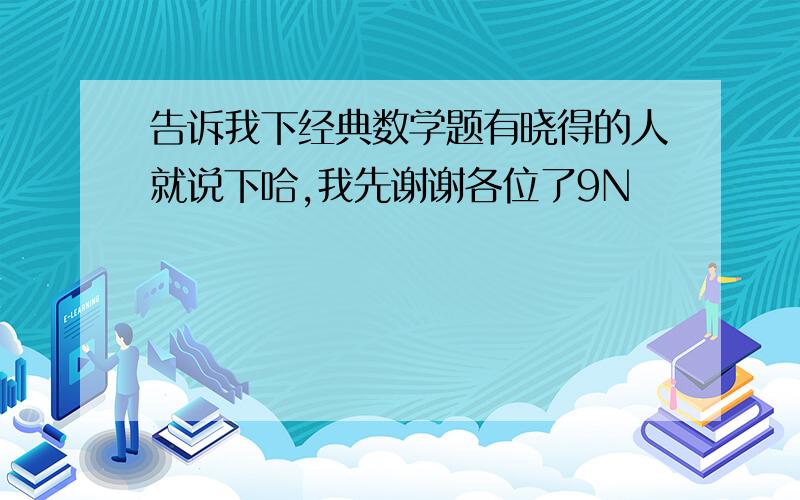 告诉我下经典数学题有晓得的人就说下哈,我先谢谢各位了9N

E-LEARNING